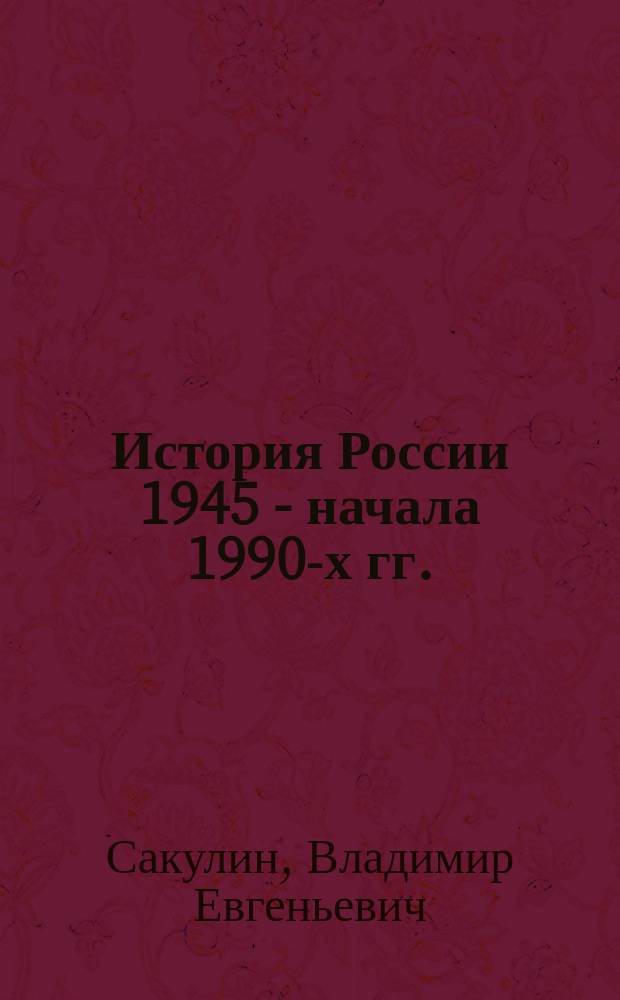 История России 1945 - начала 1990-х гг.

Сакулин, Владимир Евгеньевич